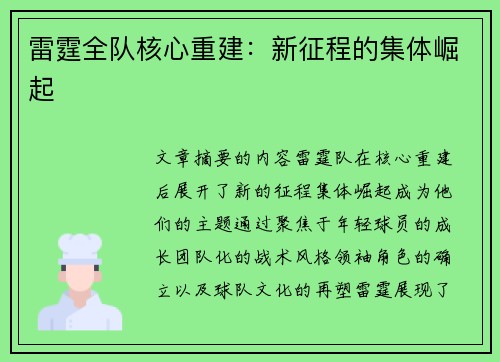 雷霆全队核心重建：新征程的集体崛起

文章摘要的内容雷霆队在核心重建后展开了新的征程集体崛起成为他们的主题通过聚焦于年轻球员的成长团队化的战术风格领袖角色的确立以及球队文化的再塑雷霆展现了